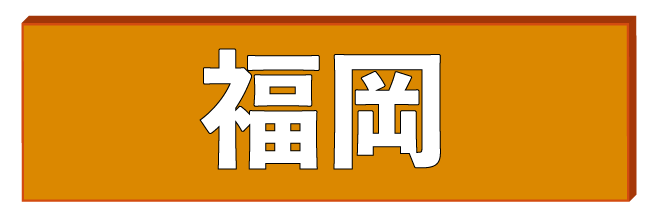 福岡